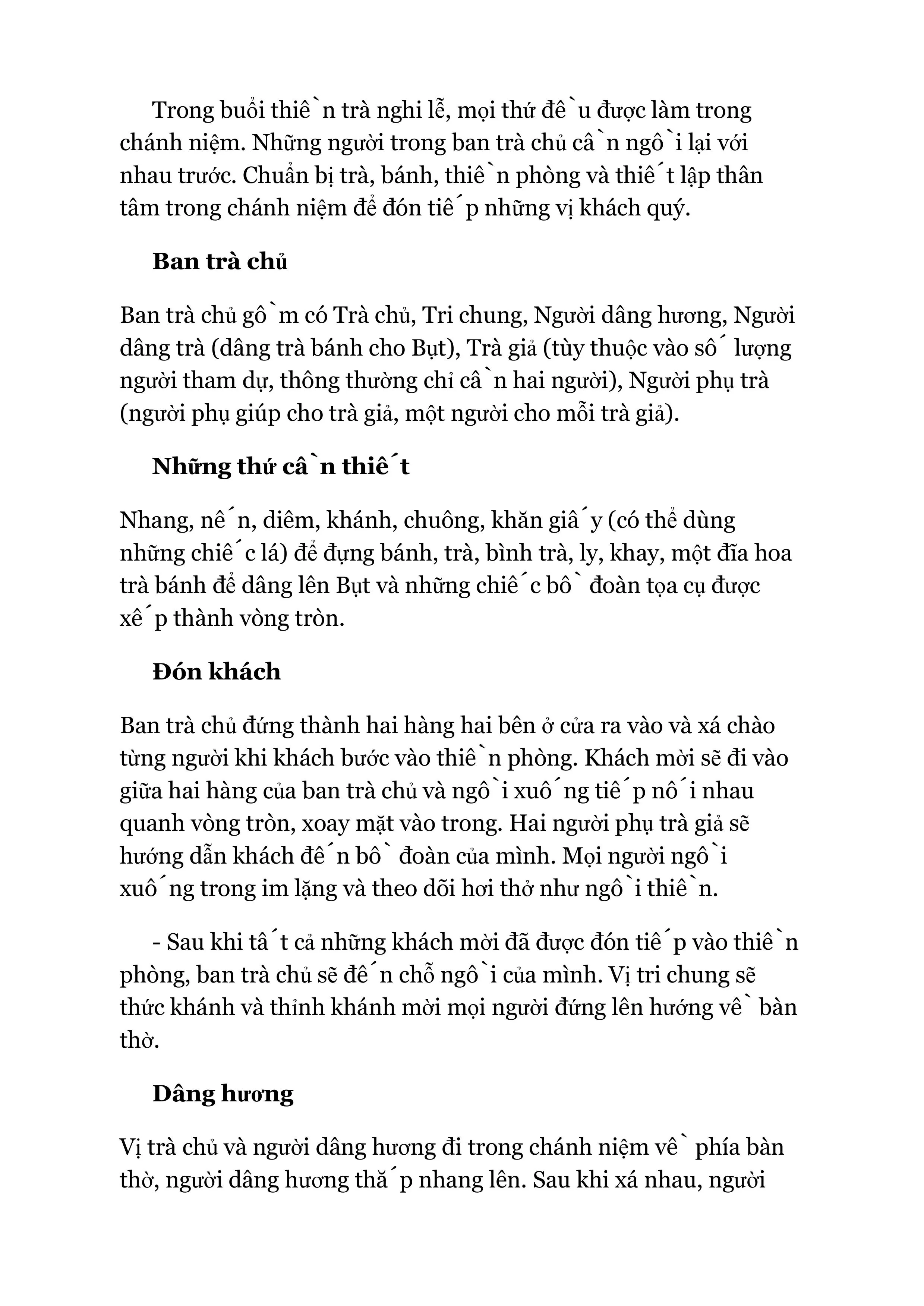 Trong buổi thiê`n trà nghi lễ, mọi thứ đê`u được làm trong chánh niệm. Những người trong ban trà chủ câ`n ngô`i lại với nhau trước. Chuẩn bị trà, bánh, thiê`n phòng và thiê´t lập thân tâm trong chánh niệm để đón tiê´p những vị khách quý.

Ban trà chủ

Ban trà chủ gô`m có Trà chủ, Tri chung, Người dâng hương, Người dâng trà (dâng trà bánh cho Bụt), Trà giả (tùy thuộc vào sô´ lượng người tham dự, thông thường chỉ câ`n hai người), Người phụ trà (người phụ giúp cho trà giả, một người cho mỗi trà giả).

Những thứ câ`n thiê´t

Nhang, nê´n, diêm, khánh, chuông, khăn giâ´y (có thể dùng những chiê´c lá) để đựng bánh, trà, bình trà, ly, khay, một đĩa hoa trà bánh để dâng lên Bụt và những chiê´c bô` đoàn tọa cụ được xê´p thành vòng tròn.

Đón khách

Ban trà chủ đứng thành hai hàng hai bên ở cửa ra vào và xá chào từng người khi khách bước vào thiê`n phòng. Khách mời sẽ đi vào giữa hai hàng của ban trà chủ và ngô`i xuô´ng tiê´p nô´i nhau quanh vòng tròn, xoay mặt vào trong. Hai người phụ trà giả sẽ hướng dẫn khách đê´n bô` đoàn của mình. Mọi người ngô`i xuô´ng trong im lặng và theo dõi hơi thở như ngô`i thiê`n.

- Sau khi tâ´t cả những khách mời đã được đón tiê´p vào thiê`n phòng, ban trà chủ sẽ đê´n chỗ ngô`i của mình. Vị tri chung sẽ thức khánh và thỉnh khánh mời mọi người đứng lên hướng vê` bàn thờ.

Dâng hương

Vị trà chủ và người dâng hương đi trong chánh niệm vê` phía bàn thờ, người dâng hương thă´p nhang lên. Sau khi xá nhau, người